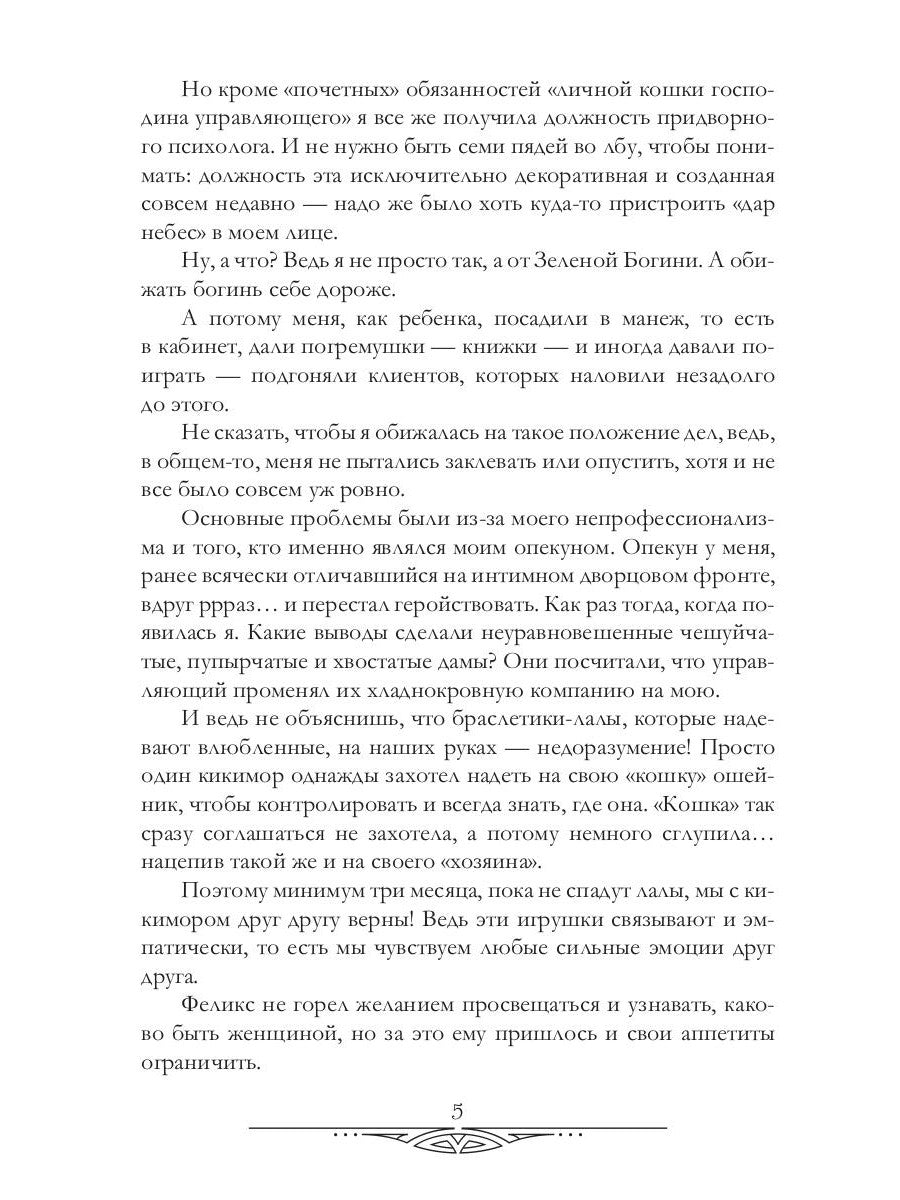 Но кроме «почетных» обязанностей «личной кошки господина управляющего» я все же получила должность придворного психолога. И не нужно быть семи пядей во лбу, чтобы понимать: должность эта исключительно декоративная и созданная совсем недавно — надо же было хоть куда-то пристроить «дар небес» в моем лице.

Ну, а что? Ведь я не просто так, а от Зеленой Богини. А обижать богинь себе дороже.

А потому меня, как ребенка, посадили в манеж, то есть в кабинет, дали погремушки — книжки — и иногда давали поиграть — подгоняли клиентов, которых наловили незадолго до этого.

Не сказать, чтобы я обижалась на такое положение дел, ведь, в общем-то, меня не пытались заклевать или опустить, хотя и не все было совсем уж ровно.

Основные проблемы были из-за моего непрофессионализма и того, кто именно являлся моим опекуном. Опекун у меня, ранее всячески отличавшийся на интимном дворцовом фронте, вдруг ррраз… и перестал геройствовать. Как раз тогда, когда появилась я. Какие выводы сделали неуравновешенные чешуйчатые, пупырчатые и хвостатые дамы? Они посчитали, что управляющий променял их хладнокровную компанию на мою.

И ведь не объяснишь, что браслетики-лалы, которые надевают влюбленные, на наших руках — недоразумение! Просто один кикимор однажды захотел надеть на свою «кошку» ошейник, чтобы контролировать и всегда знать, где она. «Кошка» так сразу соглашаться не захотела, а потому немного сглупила… нацепив такой же и на своего «хозяина».

Поэтому минимум три месяца, пока не спадут лалы, мы с кикимором друг другу верны! Ведь эти игрушки связывают и эмпатически, то есть мы чувствуем любые сильные эмоции друг друга.

Феликс не горел желанием просвещаться и узнавать, каково быть женщиной, но за это ему пришлось и свои аппетиты ограничить.

5